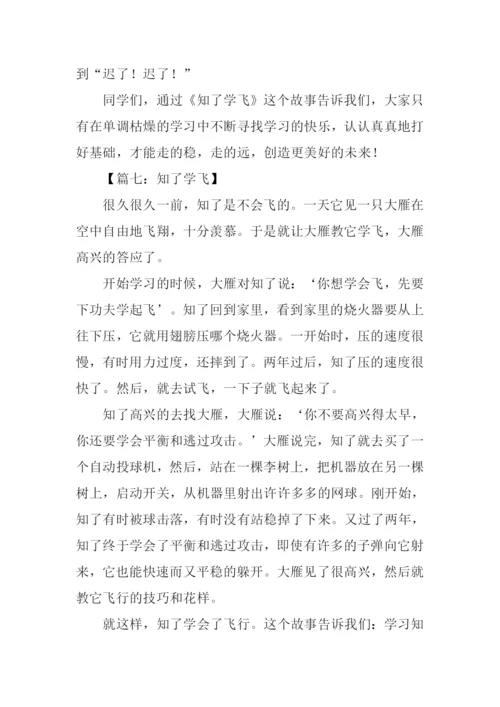 到“迟了！迟了！”

同学们，通过《知了学飞》这个故事告诉我们，大家只有在单调枯燥的学习中不断寻找学习的快乐，认认真真地打好基础，才能走的稳，走的远，创造更美好的未来！

【篇七：知了学飞】

很久很久一前，知了是不会飞的。一天它见一只大雁在空中自由地飞翔，十分羡慕。于是就让大雁教它学飞，大雁高兴的答应了。

开始学习的时候，大雁对知了说：‘你想学会飞，先要下功夫学起飞’。知了回到家里，看到家里的烧火器要从上往下压，它就用翅膀压哪个烧火器。一开始时，压的速度很慢，有时用力过度，还摔到了。两年过后，知了压的速度很快了。然后，就去试飞，一下子就飞起来了。

知了高兴的去找大雁，大雁说：‘你不要高兴得太早，你还要学会平衡和逃过攻击。’大雁说完，知了就去买了一个自动投球机，然后，站在一棵李树上，把机器放在另一棵树上，启动开关，从机器里射出许许多多的网球。刚开始，知了有时被球击落，有时没有站稳掉了下来。又过了两年，知了终于学会了平衡和逃过攻击，即使有许多的子弹向它射来，它也能快速而又平稳的躲开。大雁见了很高兴，然后就教它飞行的技巧和花样。

就这样，知了学会了飞行。这个故事告诉我们：学习知